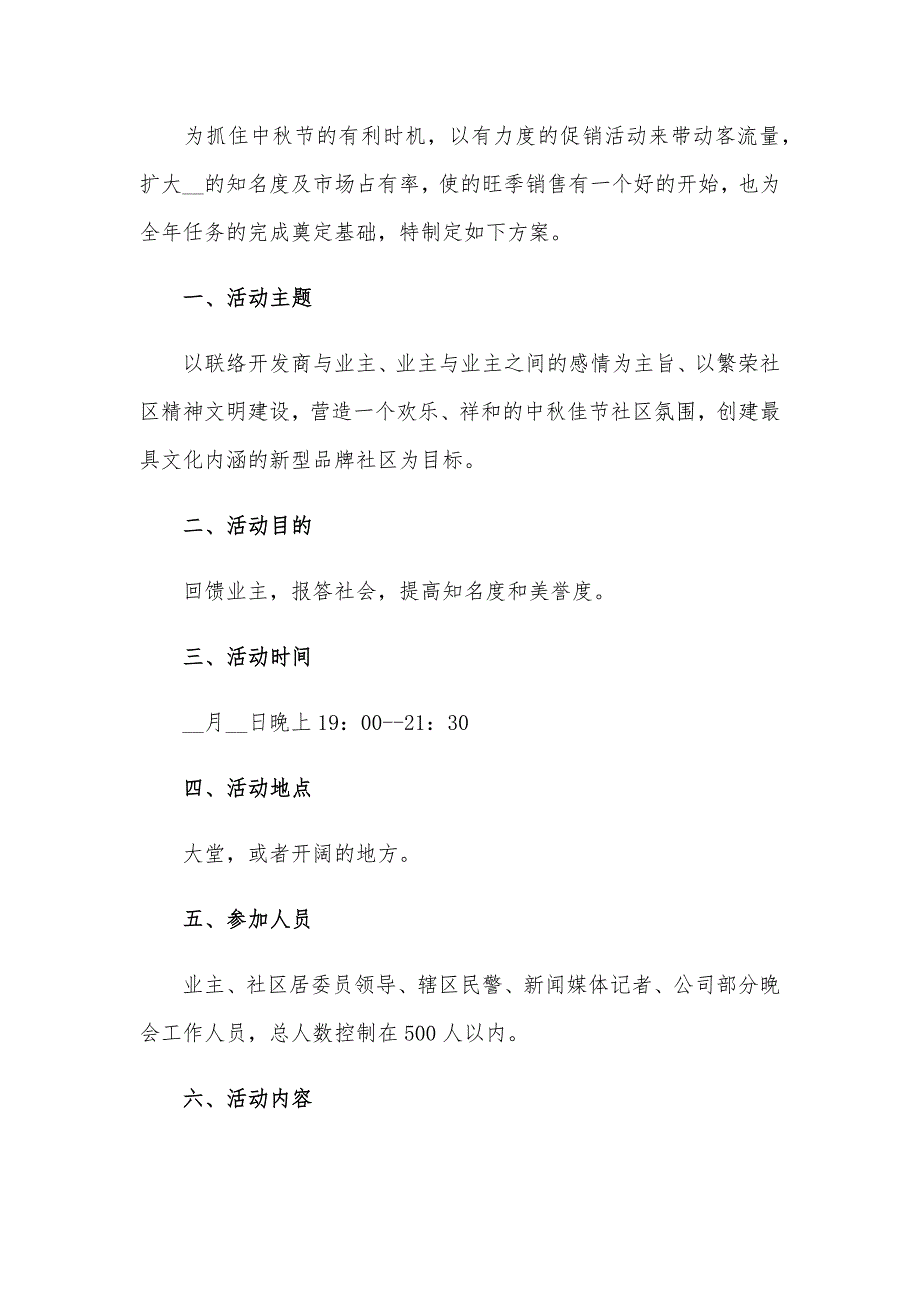 为抓住中秋节的有利时机，以有力度的促销活动来带动客流量，扩大__的知名度及市场占有率，使的旺季销售有一个好的开始，也为全年任务的完成奠定基础，特制定如下方案。

一、活动主题

以联络开发商与业主、业主与业主之间的感情为主旨、以繁荣社区精神文明建设，营造一个欢乐、祥和的中秋佳节社区氛围，创建最具文化内涵的新型品牌社区为目标。

二、活动目的

回馈业主，报答社会，提高知名度和美誉度。

三、活动时间

__月__日晚上 19：00--21：30

四、活动地点

大堂，或者开阔的地方。

五、参加人员

业主、社区居委员领导、辖区民警、新闻媒体记者、公司部分晚会工作人员，总人数控制在 500 人以内。

六、活动内容